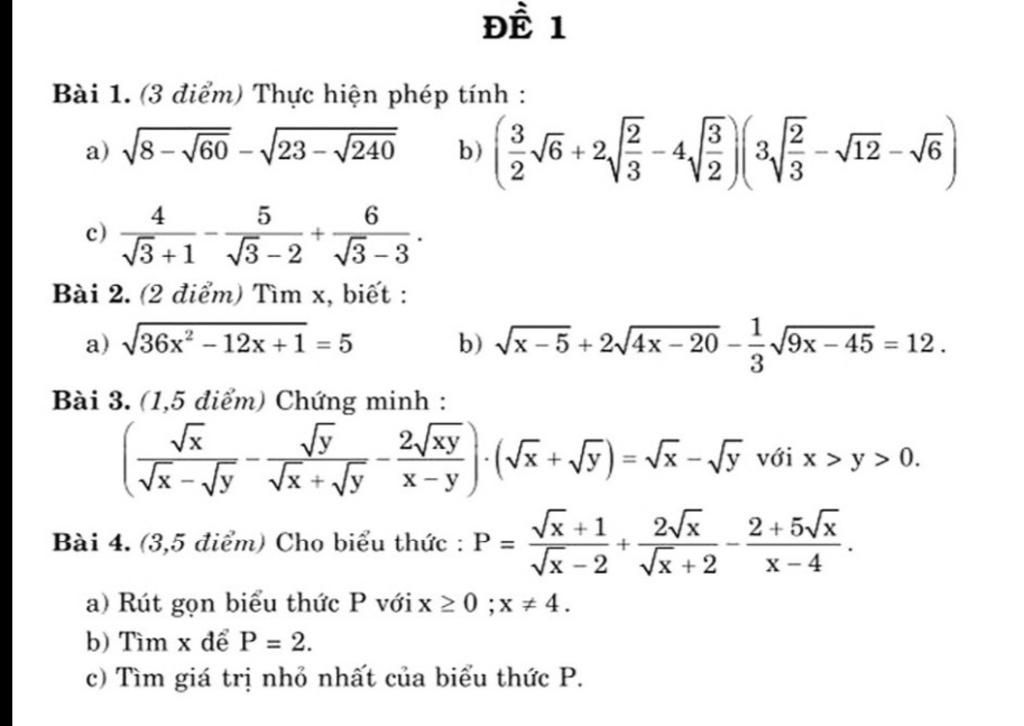 ĐỀ 1

Bài 1. (3 điểm) Thực hiện phép tính :

a) $\sqrt{8-\sqrt{60}}-\sqrt{23-\sqrt{240}}$ b) $\left(\frac{3}{2}\sqrt{6}+2\sqrt{\frac{2}{3}}-4\sqrt{\frac{3}{2}}\right)\left(3\sqrt{\frac{2}{3}}-\sqrt{12}-\sqrt{6}\right)$

c) $\frac{4}{\sqrt{3}+1}-\frac{5}{\sqrt{3}-2}+\frac{6}{\sqrt{3}-3}$.

Bài 2. (2 điểm) Tìm x, biết :

a) $\sqrt{36x^2-12x+1}=5$ b) $\sqrt{x-5}+2\sqrt{4x-20}-\frac{1}{3}\sqrt{9x-45}=12$.

Bài 3. (1,5 điểm) Chứng minh :

$\left(\frac{\sqrt{x}}{\sqrt{x}-\sqrt{y}}-\frac{\sqrt{y}}{\sqrt{x}+\sqrt{y}}-\frac{2\sqrt{xy}}{x-y}\right)\cdot\left(\sqrt{x}+\sqrt{y}\right)=\sqrt{x}-\sqrt{y}$ với $x>y>0$.

Bài 4. (3,5 điểm) Cho biểu thức : $P=\frac{\sqrt{x}+1}{\sqrt{x}-2}+\frac{2\sqrt{x}}{\sqrt{x}+2}-\frac{2+5\sqrt{x}}{x-4}$.

a) Rút gọn biểu thức P với $x\geq 0$ ; $x\neq 4$.

b) Tìm x để $P=2$.

c) Tìm giá trị nhỏ nhất của biểu thức P.